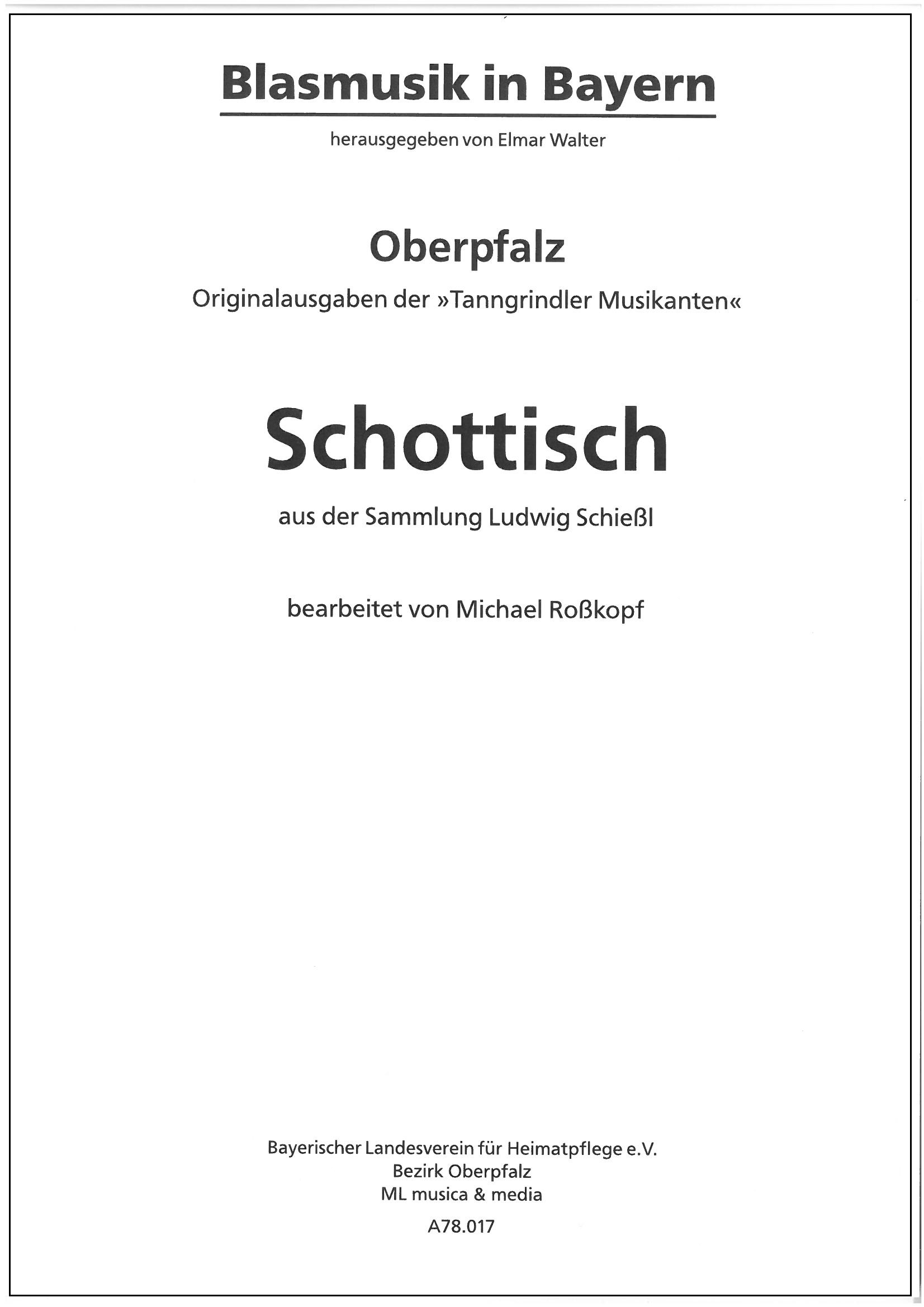 Blasmusik in Bayern

herausgegeben von Elmar Walter

Oberpfalz

Originalausgaben der »Tanngrindler Musikanten«

Schottisch

aus der Sammlung Ludwig Schießl

bearbeitet von Michael Roßkopf

Bayerischer Landesverein für Heimatpflege e.V.
Bezirk Oberpfalz
ML musica & media

A78.017